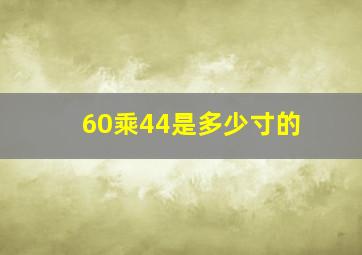 60乘44是多少寸的